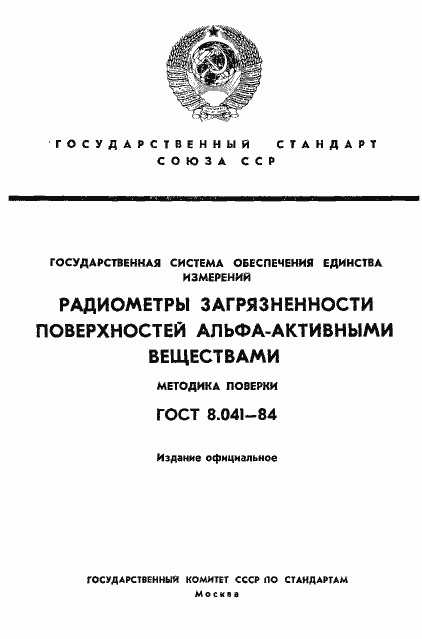 ГОСУДАРСТВЕННЫЙ СТАНДАРТ СОЮЗА ССР

ГОСУДАРСТВЕННАЯ СИСТЕМА ОБЕСПЕЧЕНИЯ ЕДИНСТВА ИЗМЕРЕНИЙ

РАДИОМЕТРЫ ЗАГРЯЗНЕННОСТИ ПОВЕРХНОСТЕЙ АЛЬФА-АКТИВНЫМИ ВЕЩЕСТВАМИ

МЕТОДИКА ПОВЕРКИ

ГОСТ 8.041—84

Издание официальное

ГОСУДАРСТВЕННЫЙ КОМИТЕТ СССР ПО СТАНДАРТАМ
Москва